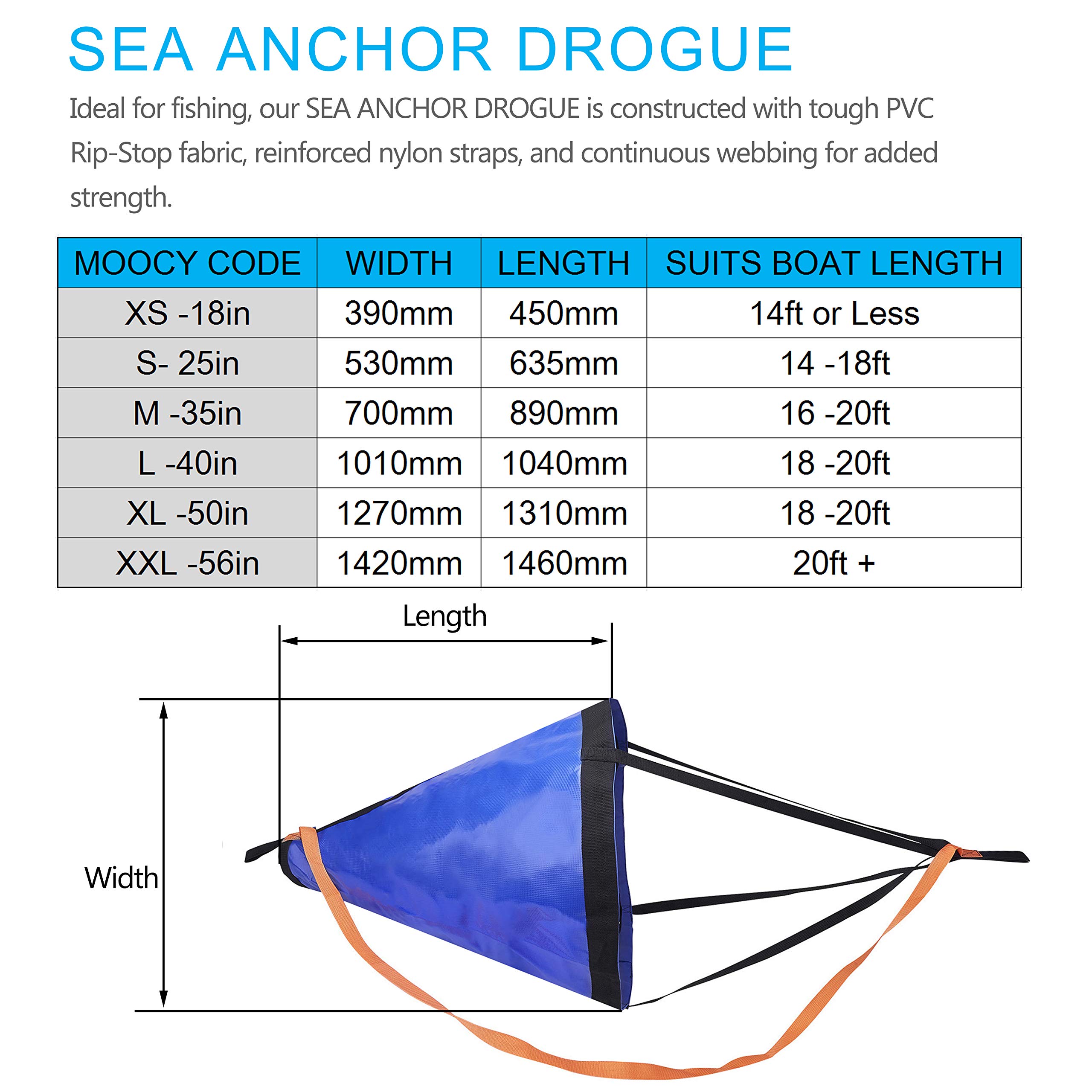 SEA ANCHOR DROGUE

Ideal for fishing, our SEA ANCHOR DROGUE is constructed with tough PVC Rip-Stop fabric, reinforced nylon straps, and continuous webbing for added strength.

| MOOCY CODE | WIDTH | LENGTH | SUITS BOAT LENGTH |
|---|---|---|---|
| XS -18in | 390mm | 450mm | 14ft or Less |
| S- 25in | 530mm | 635mm | 14 -18ft |
| M -35in | 700mm | 890mm | 16 -20ft |
| L -40in | 1010mm | 1040mm | 18 -20ft |
| XL -50in | 1270mm | 1310mm | 18 -20ft |
| XXL -56in | 1420mm | 1460mm | 20ft + |

Length

Width